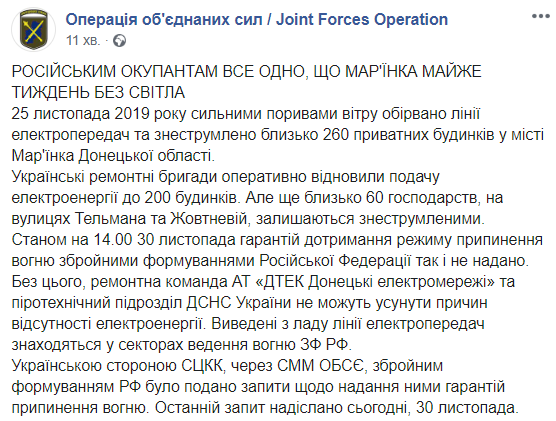 Операція об'єднаних сил / Joint Forces Operation
11 хв. ·

РОСІЙСЬКИМ ОКУПАНТАМ ВСЕ ОДНО, ЩО МАР'ЇНКА МАЙЖЕ ТИЖДЕНЬ БЕЗ СВІТЛА
25 листопада 2019 року сильними поривами вітру обірвано лінії електропередач та знеструмлено близько 260 приватних будинків у місті Мар'їнка Донецької області.
Українські ремонтні бригади оперативно відновили подачу електроенергії до 200 будинків. Але ще близько 60 господарств, на вулицях Тельмана та Жовтневій, залишаються знеструмленими.
Станом на 14.00 30 листопада гарантій дотримання режиму припинення вогню збройними формуваннями Російської Федерації так і не надано.
Без цього, ремонтна команда АТ «ДТЕК Донецькі електромережі» та піротехнічний підрозділ ДСНС України не можуть усунути причин відсутності електроенергії. Виведені з ладу лінії електропередач знаходяться у секторах ведення вогню ЗФ РФ.
Українською стороною СЦКК, через СММ ОБСЄ, збройним формуванням РФ було подано запити щодо надання ними гарантій припинення вогню. Останній запит надіслано сьогодні, 30 листопада.